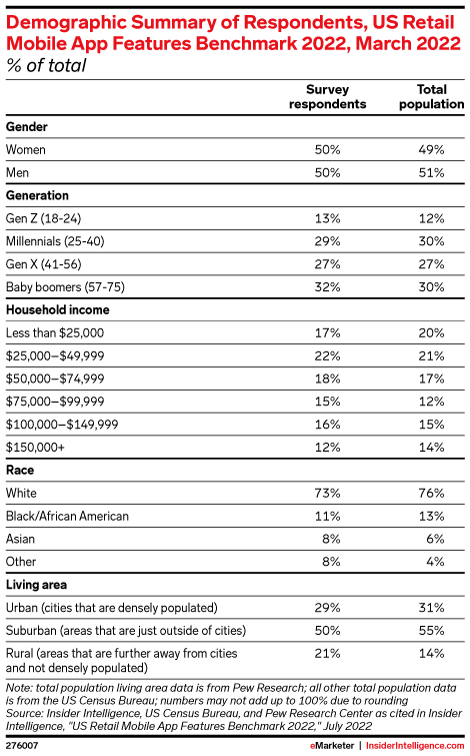 Demographic Summary of Respondents, US Retail Mobile App Features Benchmark 2022, March 2022
% of total

| | Survey respondents | Total population |
|---|---|---|
| **Gender** | | |
| Women | 50% | 49% |
| Men | 50% | 51% |
| **Generation** | | |
| Gen Z (18-24) | 13% | 12% |
| Millennials (25-40) | 29% | 30% |
| Gen X (41-56) | 27% | 27% |
| Baby boomers (57-75) | 32% | 30% |
| **Household income** | | |
| Less than \$25,000 | 17% | 20% |
| \$25,000–\$49,999 | 22% | 21% |
| \$50,000–\$74,999 | 18% | 17% |
| \$75,000–\$99,999 | 15% | 12% |
| \$100,000–\$149,999 | 16% | 15% |
| \$150,000+ | 12% | 14% |
| **Race** | | |
| White | 73% | 76% |
| Black/African American | 11% | 13% |
| Asian | 8% | 6% |
| Other | 8% | 4% |
| **Living area** | | |
| Urban (cities that are densely populated) | 29% | 31% |
| Suburban (areas that are just outside of cities) | 50% | 55% |
| Rural (areas that are further away from cities and not densely populated) | 21% | 14% |

Note: total population living area data is from Pew Research; all other total population data is from the US Census Bureau; numbers may not add up to 100% due to rounding
Source: Insider Intelligence, US Census Bureau, and Pew Research Center as cited in Insider Intelligence, "US Retail Mobile App Features Benchmark 2022," July 2022

276007 eMarketer | InsiderIntelligence.com